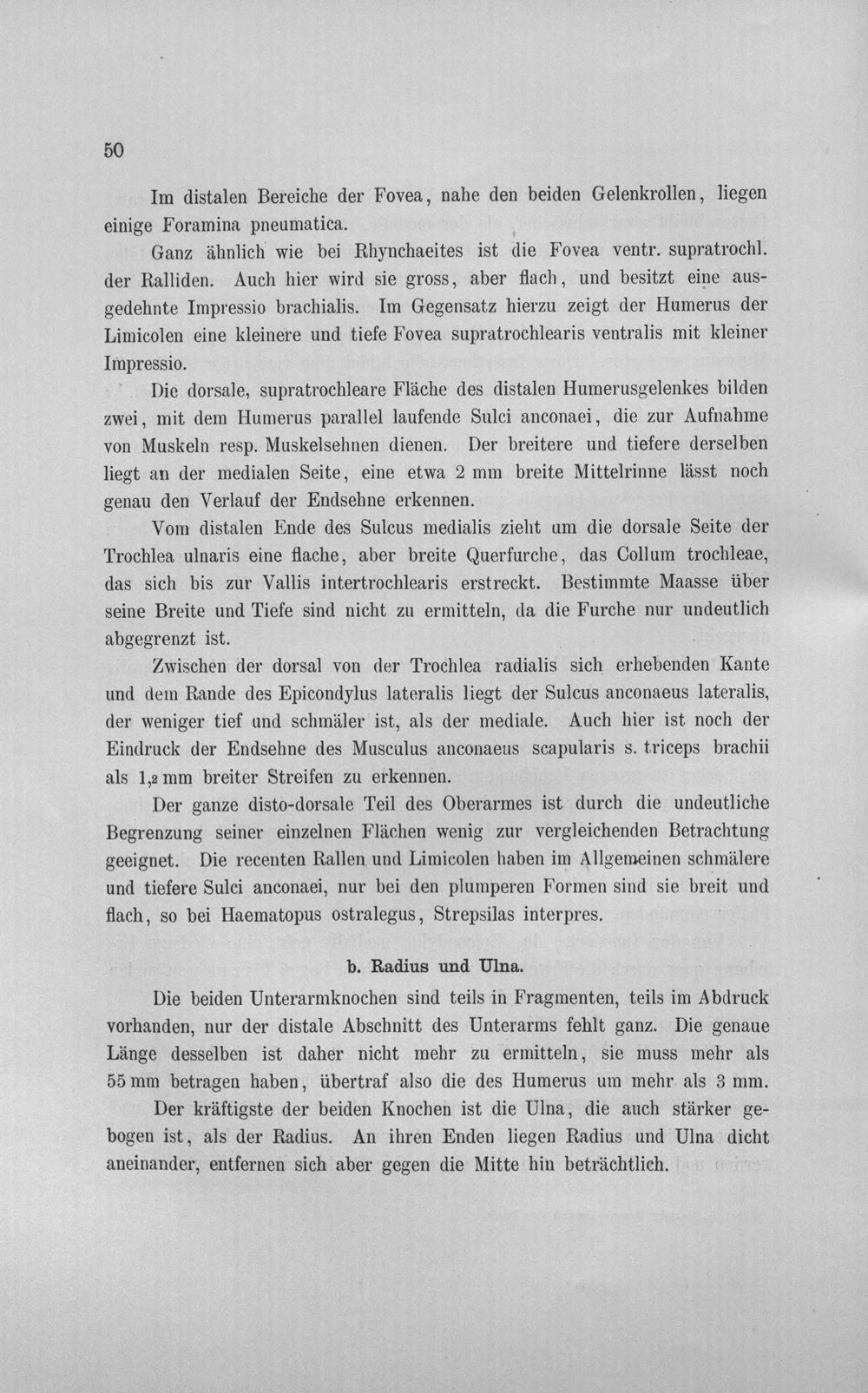 50

Im distalen Bereiche der Fovea, nahe den beiden Gelenkrollen, liegen einige Foramina pneumatica.

Ganz ähnlich wie bei Rhynchaeites ist die Fovea ventr. supratrochl. der Ralliden. Auch hier wird sie gross, aber flach, und besitzt eine ausgedehnte Impressio brachialis. Im Gegensatz hierzu zeigt der Humerus der Limicolen eine kleinere und tiefe Fovea supratrochlearis ventralis mit kleiner Impressio.

Die dorsale, supratrochleare Fläche des distalen Humerusgelenkes bilden zwei, mit dem Humerus parallel laufende Sulci anconaei, die zur Aufnahme von Muskeln resp. Muskelsehnen dienen. Der breitere und tiefere derselben liegt an der medialen Seite, eine etwa 2 mm breite Mittelrinne lässt noch genau den Verlauf der Endsehne erkennen.

Vom distalen Ende des Sulcus medialis zieht um die dorsale Seite der Trochlea ulnaris eine flache, aber breite Querfurche, das Collum trochleae, das sich bis zur Vallis intertrochlearis erstreckt. Bestimmte Maasse über seine Breite und Tiefe sind nicht zu ermitteln, da die Furche nur undeutlich abgegrenzt ist.

Zwischen der dorsal von der Trochlea radialis sich erhebenden Kante und dem Rande des Epicondylus lateralis liegt der Sulcus anconaeus lateralis, der weniger tief und schmäler ist, als der mediale. Auch hier ist noch der Eindruck der Endsehne des Musculus anconaeus scapularis s. triceps brachii als 1,2 mm breiter Streifen zu erkennen.

Der ganze disto-dorsale Teil des Oberarmes ist durch die undeutliche Begrenzung seiner einzelnen Flächen wenig zur vergleichenden Betrachtung geeignet. Die recenten Rallen und Limicolen haben im Allgemeinen schmälere und tiefere Sulci anconaei, nur bei den plumperen Formen sind sie breit und flach, so bei Haematopus ostralegus, Strepsilas interpres.

b. Radius und Ulna.

Die beiden Unterarmknochen sind teils in Fragmenten, teils im Abdruck vorhanden, nur der distale Abschnitt des Unterarms fehlt ganz. Die genaue Länge desselben ist daher nicht mehr zu ermitteln, sie muss mehr als 55 mm betragen haben, übertraf also die des Humerus um mehr als 3 mm.

Der kräftigste der beiden Knochen ist die Ulna, die auch stärker gebogen ist, als der Radius. An ihren Enden liegen Radius und Ulna dicht aneinander, entfernen sich aber gegen die Mitte hin beträchtlich.